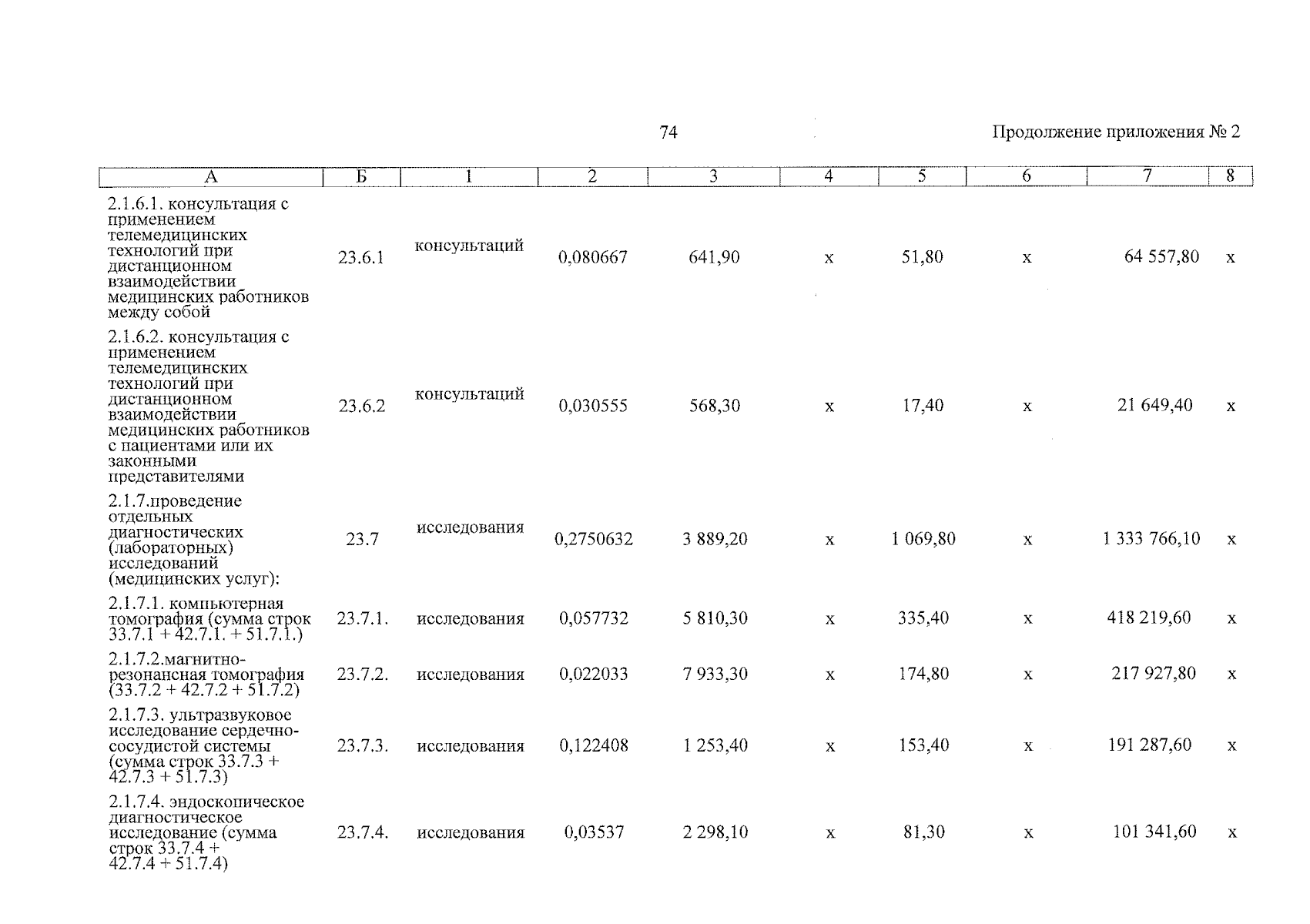 74

Продолжение приложения № 2

| А | Б | 1 | 2 | 3 | 4 | 5 | 6 | 7 | 8 |
|---|---|---|---|---|---|---|---|---|---|
| 2.1.6.1. консультация с применением телемедицинских технологий при дистанционном взаимодействии медицинских работников между собой | 23.6.1 | консультаций | 0,080667 | 641,90 | х | 51,80 | х | 64 557,80 | х |
| 2.1.6.2. консультация с применением телемедицинских технологий при дистанционном взаимодействии медицинских работников с пациентами или их законными представителями | 23.6.2 | консультаций | 0,030555 | 568,30 | х | 17,40 | х | 21 649,40 | х |
| 2.1.7.проведение отдельных диагностических (лабораторных) исследований (медицинских услуг): | 23.7 | исследования | 0,2750632 | 3 889,20 | х | 1 069,80 | х | 1 333 766,10 | х |
| 2.1.7.1. компьютерная томография (сумма строк 33.7.1 + 42.7.1. + 51.7.1.) | 23.7.1. | исследования | 0,057732 | 5 810,30 | х | 335,40 | х | 418 219,60 | х |
| 2.1.7.2.магнитно-резонансная томография (33.7.2 + 42.7.2 + 51.7.2) | 23.7.2. | исследования | 0,022033 | 7 933,30 | х | 174,80 | х | 217 927,80 | х |
| 2.1.7.3. ультразвуковое исследование сердечно-сосудистой системы (сумма строк 33.7.3 + 42.7.3 + 51.7.3) | 23.7.3. | исследования | 0,122408 | 1 253,40 | х | 153,40 | х | 191 287,60 | х |
| 2.1.7.4. эндоскопическое диагностическое исследование (сумма строк 33.7.4 + 42.7.4 + 51.7.4) | 23.7.4. | исследования | 0,03537 | 2 298,10 | х | 81,30 | х | 101 341,60 | х |